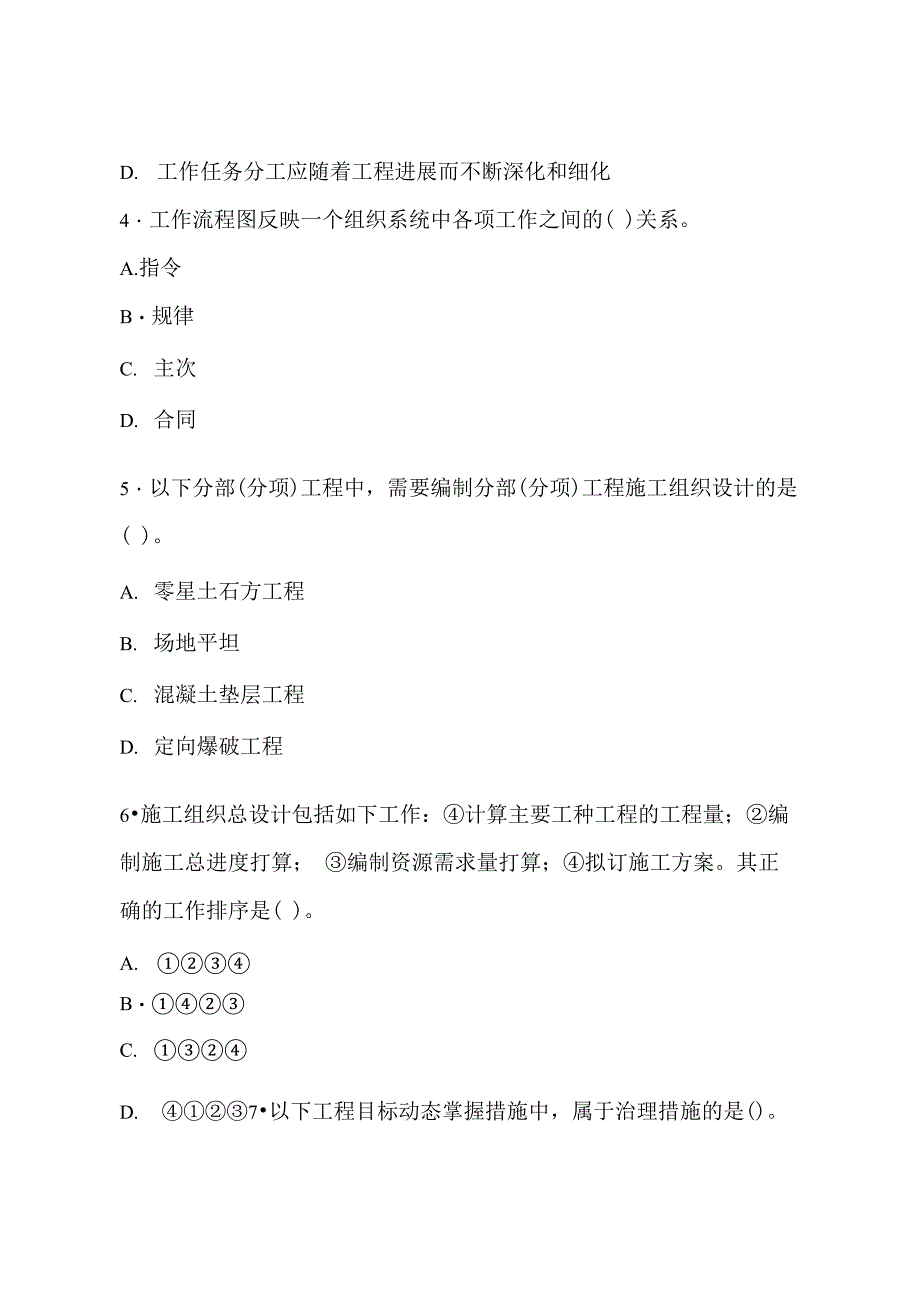 D. 工作任务分工应随着工程进展而不断深化和细化

4 · 工作流程图反映一个组织系统中各项工作之间的( )关系。

A.指令

B · 规律

C. 主次

D. 合同

5 · 以下分部(分项)工程中，需要编制分部(分项)工程施工组织设计的是( )。

A. 零星土石方工程

B. 场地平坦

C. 混凝土垫层工程

D. 定向爆破工程

6•施工组织总设计包括如下工作：④计算主要工种工程的工程量；②编制施工总进度打算； ③编制资源需求量打算；④拟订施工方案。其正确的工作排序是( )。

A. ①②③④

B · ①④②③

C. ①③②④

D. ④①②③7•以下工程目标动态掌握措施中，属于治理措施的是()。